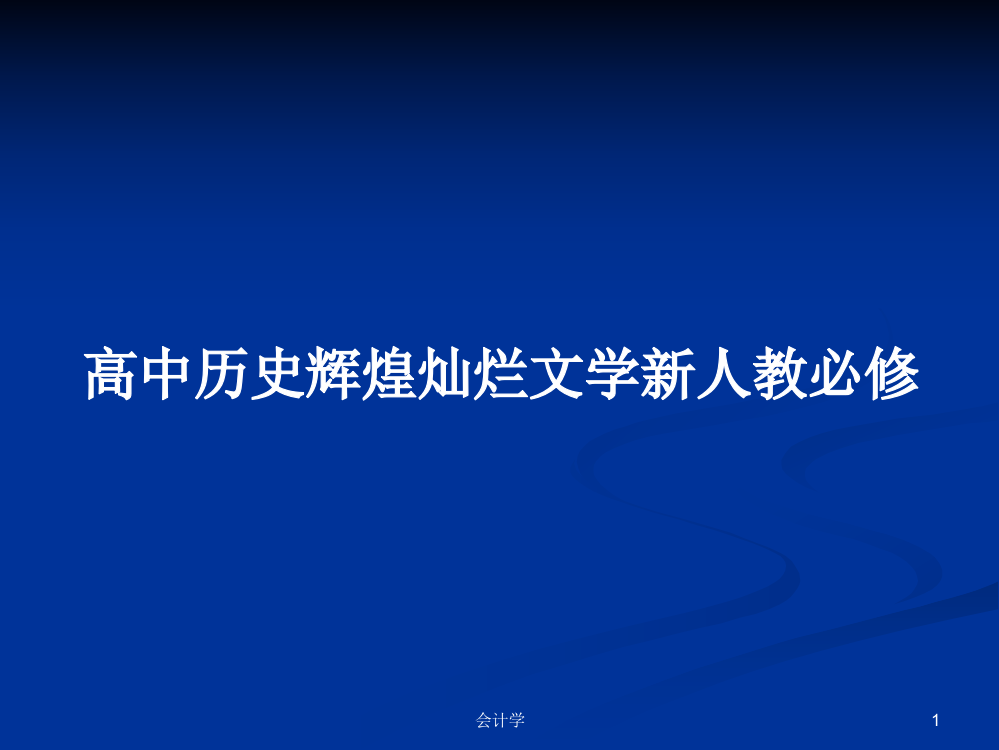 高中历史辉煌灿烂文学新人教必修

会计学

1